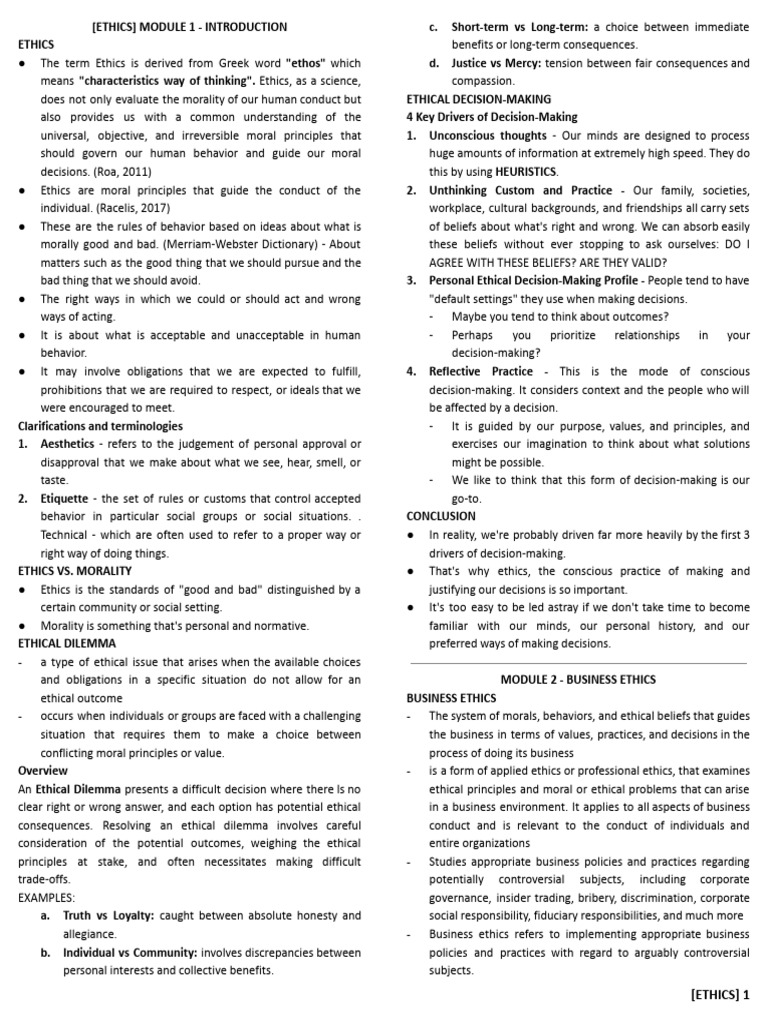 [ETHICS] MODULE 1 - INTRODUCTION

ETHICS

● The term Ethics is derived from Greek word "ethos" which means "characteristics way of thinking". Ethics, as a science, does not only evaluate the morality of our human conduct but also provides us with a common understanding of the universal, objective, and irreversible moral principles that should govern our human behavior and guide our moral decisions. (Roa, 2011)
● Ethics are moral principles that guide the conduct of the individual. (Racelis, 2017)
● These are the rules of behavior based on ideas about what is morally good and bad. (Merriam-Webster Dictionary) - About matters such as the good thing that we should pursue and the bad thing that we should avoid.
● The right ways in which we could or should act and wrong ways of acting.
● It is about what is acceptable and unacceptable in human behavior.
● It may involve obligations that we are expected to fulfill, prohibitions that we are required to respect, or ideals that we were encouraged to meet.

Clarifications and terminologies

1. Aesthetics - refers to the judgement of personal approval or disapproval that we make about what we see, hear, smell, or taste.
2. Etiquette - the set of rules or customs that control accepted behavior in particular social groups or social situations. . Technical - which are often used to refer to a proper way or right way of doing things.

ETHICS VS. MORALITY

● Ethics is the standards of "good and bad" distinguished by a certain community or social setting.
● Morality is something that's personal and normative.

ETHICAL DILEMMA

- a type of ethical issue that arises when the available choices and obligations in a specific situation do not allow for an ethical outcome
- occurs when individuals or groups are faced with a challenging situation that requires them to make a choice between conflicting moral principles or value.

Overview

An Ethical Dilemma presents a difficult decision where there Is no clear right or wrong answer, and each option has potential ethical consequences. Resolving an ethical dilemma involves careful consideration of the potential outcomes, weighing the ethical principles at stake, and often necessitates making difficult trade-offs.

EXAMPLES:

a. Truth vs Loyalty: caught between absolute honesty and allegiance.
b. Individual vs Community: involves discrepancies between personal interests and collective benefits.
c. Short-term vs Long-term: a choice between immediate benefits or long-term consequences.
d. Justice vs Mercy: tension between fair consequences and compassion.

ETHICAL DECISION-MAKING

4 Key Drivers of Decision-Making

1. Unconscious thoughts - Our minds are designed to process huge amounts of information at extremely high speed. They do this by using HEURISTICS.
2. Unthinking Custom and Practice - Our family, societies, workplace, cultural backgrounds, and friendships all carry sets of beliefs about what's right and wrong. We can absorb easily these beliefs without ever stopping to ask ourselves: DO I AGREE WITH THESE BELIEFS? ARE THEY VALID?
3. Personal Ethical Decision-Making Profile - People tend to have "default settings" they use when making decisions.
- Maybe you tend to think about outcomes?
- Perhaps you prioritize relationships in your decision-making?
4. Reflective Practice - This is the mode of conscious decision-making. It considers context and the people who will be affected by a decision.
- It is guided by our purpose, values, and principles, and exercises our imagination to think about what solutions might be possible.
- We like to think that this form of decision-making is our go-to.

CONCLUSION

● In reality, we're probably driven far more heavily by the first 3 drivers of decision-making.
● That's why ethics, the conscious practice of making and justifying our decisions is so important.
● It's too easy to be led astray if we don't take time to become familiar with our minds, our personal history, and our preferred ways of making decisions.

MODULE 2 - BUSINESS ETHICS

BUSINESS ETHICS

- The system of morals, behaviors, and ethical beliefs that guides the business in terms of values, practices, and decisions in the process of doing its business
- is a form of applied ethics or professional ethics, that examines ethical principles and moral or ethical problems that can arise in a business environment. It applies to all aspects of business conduct and is relevant to the conduct of individuals and entire organizations
- Studies appropriate business policies and practices regarding potentially controversial subjects, including corporate governance, insider trading, bribery, discrimination, corporate social responsibility, fiduciary responsibilities, and much more
- Business ethics refers to implementing appropriate business policies and practices with regard to arguably controversial subjects.

[ETHICS] 1